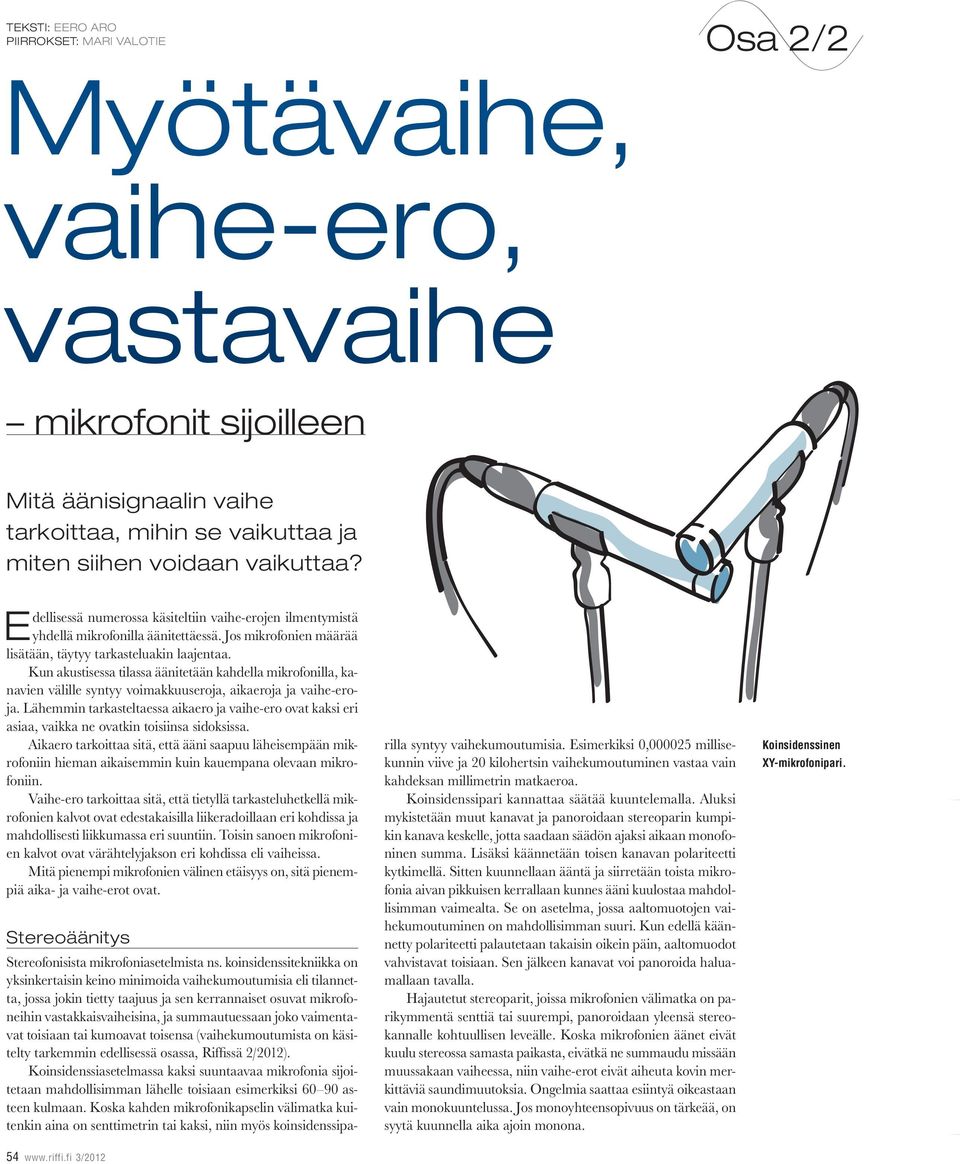 TEKSTI: EERO ARO
PIIRROKSET: MARI VALOTIE

Osa 2/2

Myötävaihe, vaihe-ero, vastavaihe

– mikrofonit sijoilleen

Mitä äänisignaalin vaihe tarkoittaa, mihin se vaikuttaa ja miten siihen voidaan vaikuttaa?

Edellisessä numerossa käsiteltiin vaihe-erojen ilmentymistä yhdellä mikrofonilla äänitettäessä. Jos mikrofonien määrää lisätään, täytyy tarkasteluakin laajentaa.

Kun akustisessa tilassa äänitetään kahdella mikrofonilla, kanavien välille syntyy voimakkuuseroja, aikaeroja ja vaihe-eroja. Lähemmin tarkasteltaessa aikaero ja vaihe-ero ovat kaksi eri asiaa, vaikka ne ovatkin toisiinsa sidoksissa.

Aikaero tarkoittaa sitä, että ääni saapuu läheisempään mikrofoniin hieman aikaisemmin kuin kauempana olevaan mikrofoniin.

Vaihe-ero tarkoittaa sitä, että tietyllä tarkasteluhetkellä mikrofonien kalvot ovat edestakaisilla liikeradoillaan eri kohdissa ja mahdollisesti liikkumassa eri suuntiin. Toisin sanoen mikrofonien kalvot ovat värähtelyjakson eri kohdissa eli vaiheissa.

Mitä pienempi mikrofonien välinen etäisyys on, sitä pienempiä aika- ja vaihe-erot ovat.

Stereoäänitys

Stereofonisista mikrofoniasetelmista ns. koinsidenssitekniikka on yksinkertaisin keino minimoida vaihekumoutumisia eli tilannetta, jossa jokin tietty taajuus ja sen kerrannaiset osuvat mikrofoneihin vastakkaisvaiheisina, ja summautuessaan joko vaimentavat toisiaan tai kumoavat toisensa (vaihekumoutumista on käsitelty tarkemmin edellisessä osassa, Riffissä 2/2012).

Koinsidenssiasetelmassa kaksi suuntaavaa mikrofonia sijoitetaan mahdollisimman lähelle toisiaan esimerkiksi 60–90 asteen kulmaan. Koska kahden mikrofonikapselin välimatka kuitenkin aina on senttimetrin tai kaksi, niin myös koinsidenssiparilla syntyy vaihekumoutumisia. Esimerkiksi 0,000025 millisekunnin viive ja 20 kilohertsin vaihekumoutuminen vastaa vain kahdeksan millimetrin matkaeroa.

Koinsidenssipari kannattaa säätää kuuntelemalla. Aluksi mykistetään muut kanavat ja panoroidaan stereoparin kumpikin kanava keskelle, jotta saadaan säädön ajaksi aikaan monofoninen summa. Lisäksi käännetään toisen kanavan polariteetti kytkimellä. Sitten kuunnellaan ääntä ja siirretään toista mikrofonia aivan pikkuisen kerrallaan kunnes ääni kuulostaa mahdollisimman vaimealta. Se on asetelma, jossa aaltomuotojen vaihekumoutuminen on mahdollisimman suuri. Kun edellä käännetty polariteetti palautetaan takaisin oikein päin, aaltomuodot vahvistavat toisiaan. Sen jälkeen kanavat voi panoroida haluamallaan tavalla.

Hajautetut stereoparit, joissa mikrofonien välimatka on parikymmentä senttiä tai suurempi, panoroidaan yleensä stereokannalle kohtuullisen leveälle. Koska mikrofonien äänet eivät kuulu stereossa samasta paikasta, eivätkä ne summaudu missään muussakaan vaiheessa, niin vaihe-erot eivät aiheuta kovin merkittäviä saundimuutoksia. Ongelmia saattaa esiintyä oikeastaan vain monokuuntelussa. Jos monoyhteensopivuus on tärkeää, on syytä kuunnella aika ajoin monona.

Koinsidenssinen XY-mikrofonipari.

54 www.riffi.fi 3/2012